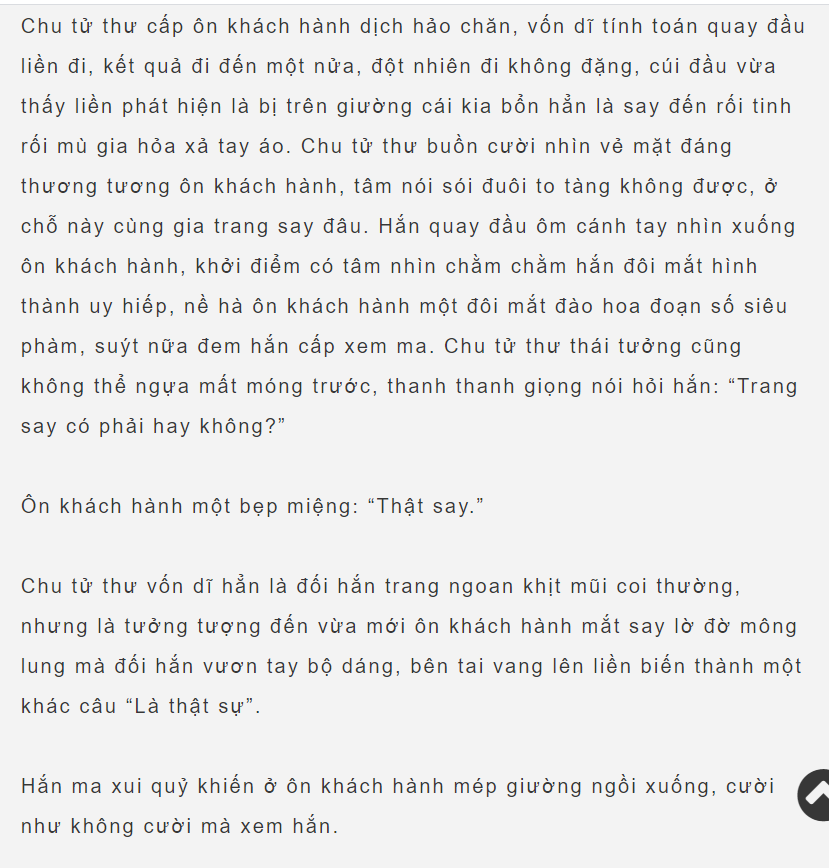 Chu tử thư cấp ôn khách hành dịch hảo chăn, vốn dĩ tính toán quay đầu liền đi, kết quả đi đến một nửa, đột nhiên đi không đặng, cúi đầu vừa thấy liền phát hiện là bị trên giường cái kia bổn hẳn là say đến rối tinh rối mù gia hỏa xả tay áo. Chu tử thư buồn cười nhìn vẻ mặt đáng thương tương ôn khách hành, tâm nói sói đuôi to tàng không được, ở chỗ này cùng gia trang say đâu. Hắn quay đầu ôm cánh tay nhìn xuống ôn khách hành, khởi điểm có tâm nhìn chằm chằm hắn đôi mắt hình thành uy hiếp, nề hà ôn khách hành một đôi mắt đào hoa đoạn số siêu phàm, suýt nữa đem hắn cấp xem ma. Chu tử thư thái tưởng cũng không thể ngựa mất móng trước, thanh thanh giọng nói hỏi hắn: “Trang say có phải hay không?”

Ôn khách hành một bẹp miệng: “Thật say.”

Chu tử thư vốn dĩ hẳn là đối hắn trang ngoan khịt mũi coi thường, nhưng là tưởng tượng đến vừa mới ôn khách hành mắt say lờ đờ mông lung mà đối hắn vươn tay bộ dáng, bên tai vang lên liền biến thành một khác câu “Là thật sự”.

Hắn ma xui quỷ khiến ở ôn khách hành mép giường ngồi xuống, cười như không cười mà xem hắn.